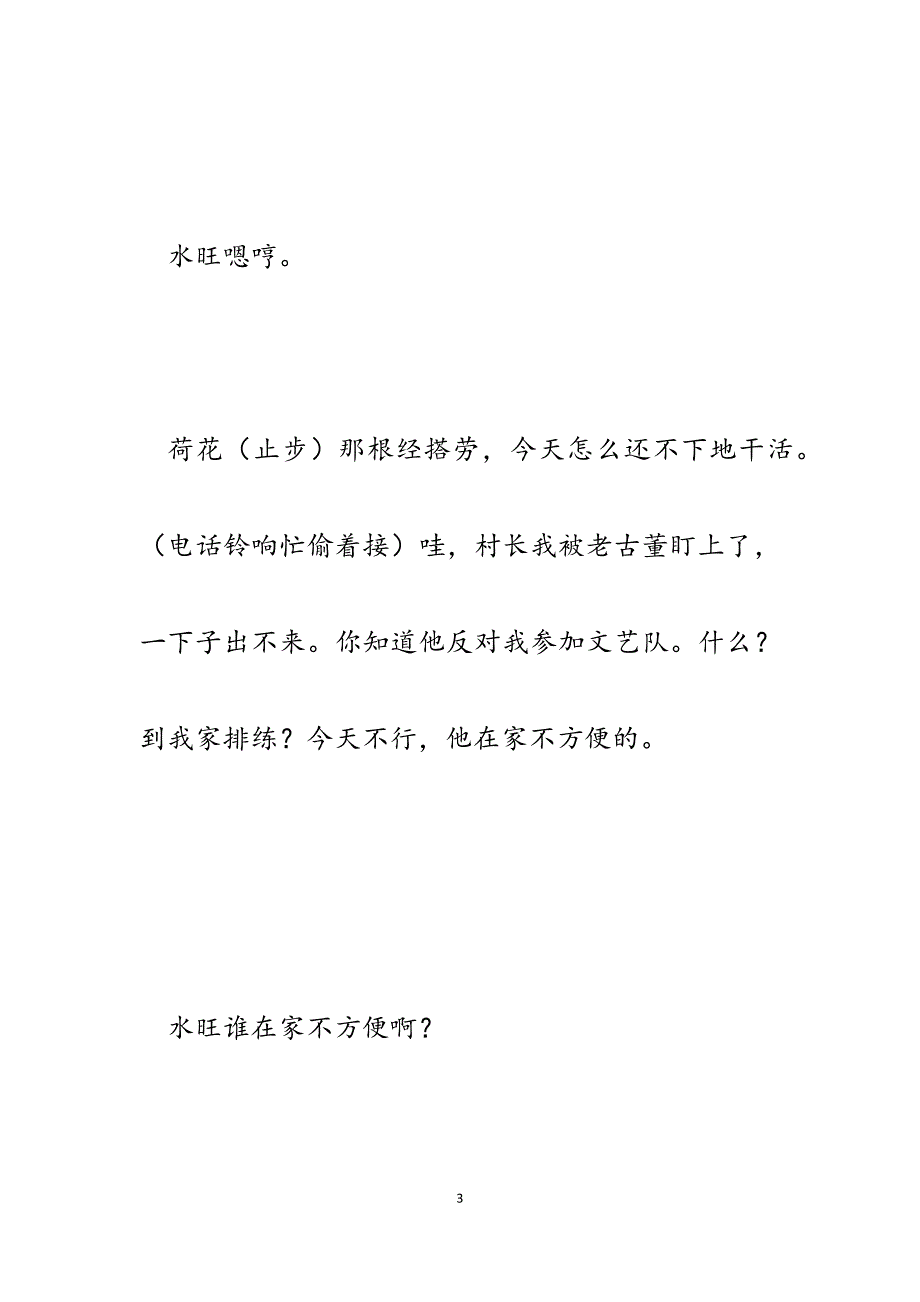 水旺嗯哼。

荷花（止步）那根经搭劳，今天怎么还不下地干活。（电话铃响忙偷着接）哇，村长我被老古董盯上了，一下子出不来。你知道他反对我参加文艺队。什么？到我家排练？今天不行，他在家不方便的。

水旺谁在家不方便啊？

3